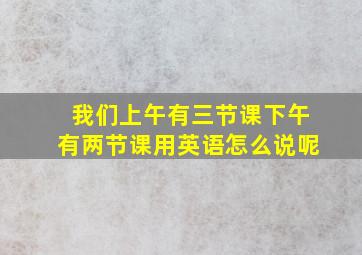 我们上午有三节课下午有两节课用英语怎么说呢